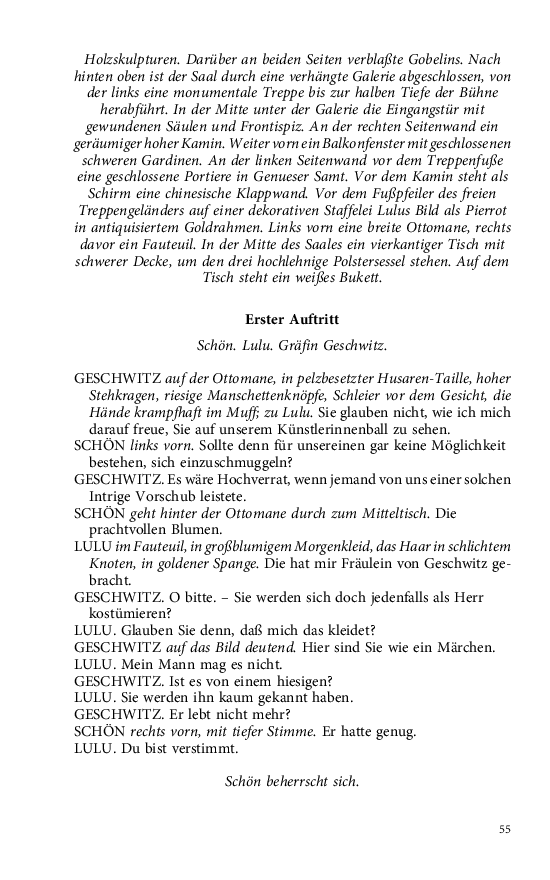 Holzskulpturen. Darüber an beiden Seiten verblaßte Gobelins. Nach hinten oben ist der Saal durch eine verhängte Galerie abgeschlossen, von der links eine monumentale Treppe bis zur halben Tiefe der Bühne herabführt. In der Mitte unter der Galerie die Eingangstür mit gewundenen Säulen und Frontispiz. An der rechten Seitenwand ein geräumiger hoher Kamin. Weiter vorn ein Balkonfenster mit geschlossenen schweren Gardinen. An der linken Seitenwand vor dem Treppenfuße eine geschlossene Portiere in Genueser Samt. Vor dem Kamin steht als Schirm eine chinesische Klappwand. Vor dem Fußpfeiler des freien Treppengeländers auf einer dekorativen Staffelei Lulus Bild als Pierrot in antiquisiertem Goldrahmen. Links vorn eine breite Ottomane, rechts davor ein Fauteuil. In der Mitte des Saales ein vierkantiger Tisch mit schwerer Decke, um den drei hochlehnige Polstersessel stehen. Auf dem Tisch steht ein weißes Bukett.

Erster Auftritt

Schön. Lulu. Gräfin Geschwitz.

GESCHWITZ auf der Ottomane, in pelzbesetzter Husaren-Taille, hoher Stehkragen, riesige Manschettenknöpfe, Schleier vor dem Gesicht, die Hände krampfhaft im Muff; zu Lulu. Sie glauben nicht, wie ich mich darauf freue, Sie auf unserem Künstlerinnenball zu sehen.
SCHÖN links vorn. Sollte denn für unsereinen gar keine Möglichkeit bestehen, sich einzuschmuggeln?
GESCHWITZ. Es wäre Hochverrat, wenn jemand von uns einer solchen Intrige Vorschub leistete.
SCHÖN geht hinter der Ottomane durch zum Mitteltisch. Die prachtvollen Blumen.
LULU im Fauteuil, in großblumigem Morgenkleid, das Haar in schlichtem Knoten, in goldener Spange. Die hat mir Fräulein von Geschwitz gebracht.
GESCHWITZ. O bitte. – Sie werden sich doch jedenfalls als Herr kostümieren?
LULU. Glauben Sie denn, daß mich das kleidet?
GESCHWITZ auf das Bild deutend. Hier sind Sie wie ein Märchen.
LULU. Mein Mann mag es nicht.
GESCHWITZ. Ist es von einem hiesigen?
LULU. Sie werden ihn kaum gekannt haben.
GESCHWITZ. Er lebt nicht mehr?
SCHÖN rechts vorn, mit tiefer Stimme. Er hatte genug.
LULU. Du bist verstimmt.

Schön beherrscht sich.

55